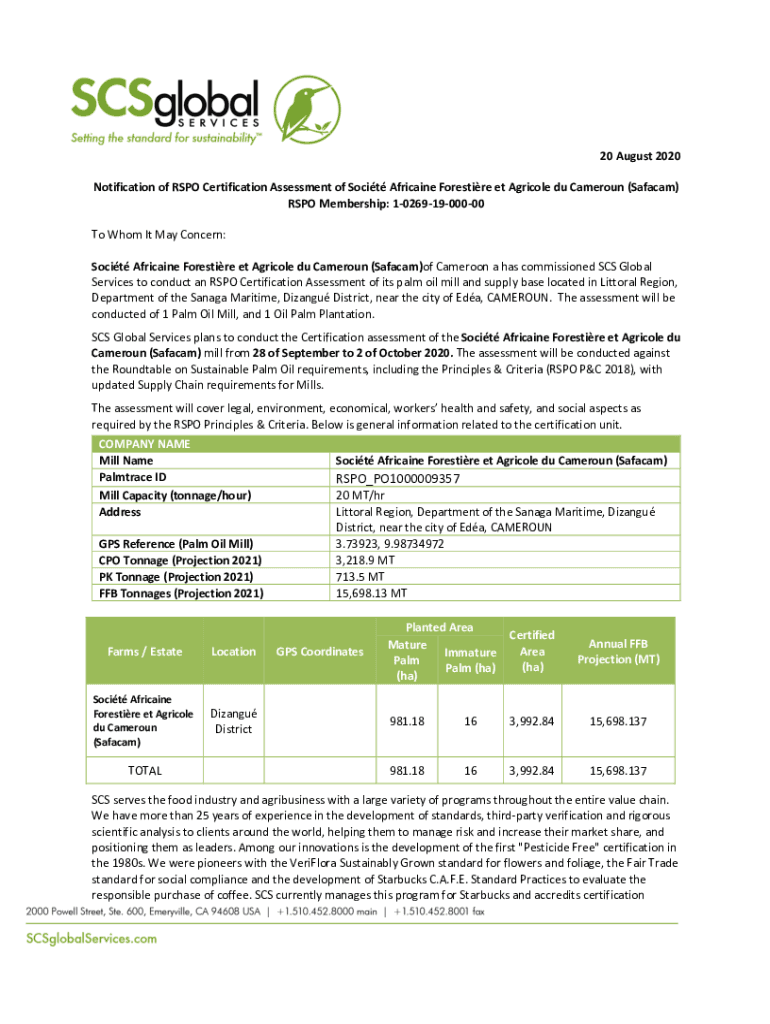 SCSglobal SERVICES
Setting the standard for sustainability™

20 August 2020

Notification of RSPO Certification Assessment of Société Africaine Forestière et Agricole du Cameroun (Safacam)
RSPO Membership: 1-0269-19-000-00

To Whom It May Concern:

Société Africaine Forestière et Agricole du Cameroun (Safacam)of Cameroon a has commissioned SCS Global Services to conduct an RSPO Certification Assessment of its palm oil mill and supply base located in Littoral Region, Department of the Sanaga Maritime, Dizangué District, near the city of Edéa, CAMEROUN. The assessment will be conducted of 1 Palm Oil Mill, and 1 Oil Palm Plantation.

SCS Global Services plans to conduct the Certification assessment of the Société Africaine Forestière et Agricole du Cameroun (Safacam) mill from 28 of September to 2 of October 2020. The assessment will be conducted against the Roundtable on Sustainable Palm Oil requirements, including the Principles & Criteria (RSPO P&C 2018), with updated Supply Chain requirements for Mills.

The assessment will cover legal, environment, economical, workers' health and safety, and social aspects as required by the RSPO Principles & Criteria. Below is general information related to the certification unit.

| COMPANY NAME | |
|---|---|
| Mill Name | Société Africaine Forestière et Agricole du Cameroun (Safacam) |
| Palmtrace ID | RSPO_PO1000009357 |
| Mill Capacity (tonnage/hour) | 20 MT/hr |
| Address | Littoral Region, Department of the Sanaga Maritime, Dizangué District, near the city of Edéa, CAMEROUN |
| GPS Reference (Palm Oil Mill) | 3.73923, 9.98734972 |
| CPO Tonnage (Projection 2021) | 3,218.9 MT |
| PK Tonnage (Projection 2021) | 713.5 MT |
| FFB Tonnages (Projection 2021) | 15,698.13 MT |

| Farms / Estate | Location | GPS Coordinates | Planted Area: Mature Palm (ha) | Planted Area: Immature Palm (ha) | Certified Area (ha) | Annual FFB Projection (MT) |
|---|---|---|---|---|---|---|
| Société Africaine Forestière et Agricole du Cameroun (Safacam) | Dizangué District | | 981.18 | 16 | 3,992.84 | 15,698.137 |
| TOTAL | | | 981.18 | 16 | 3,992.84 | 15,698.137 |

SCS serves the food industry and agribusiness with a large variety of programs throughout the entire value chain. We have more than 25 years of experience in the development of standards, third-party verification and rigorous scientific analysis to clients around the world, helping them to manage risk and increase their market share, and positioning them as leaders. Among our innovations is the development of the first "Pesticide Free" certification in the 1980s. We were pioneers with the VeriFlora Sustainably Grown standard for flowers and foliage, the Fair Trade standard for social compliance and the development of Starbucks C.A.F.E. Standard Practices to evaluate the responsible purchase of coffee. SCS currently manages this program for Starbucks and accredits certification

2000 Powell Street, Ste. 600, Emeryville, CA 94608 USA | +1.510.452.8000 main | +1.510.452.8001 fax

SCSglobalServices.com